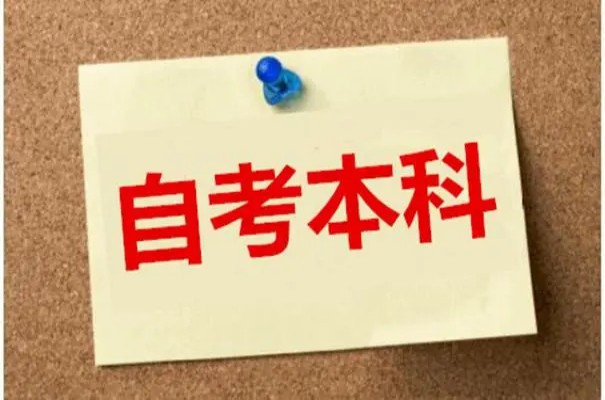 自考本科